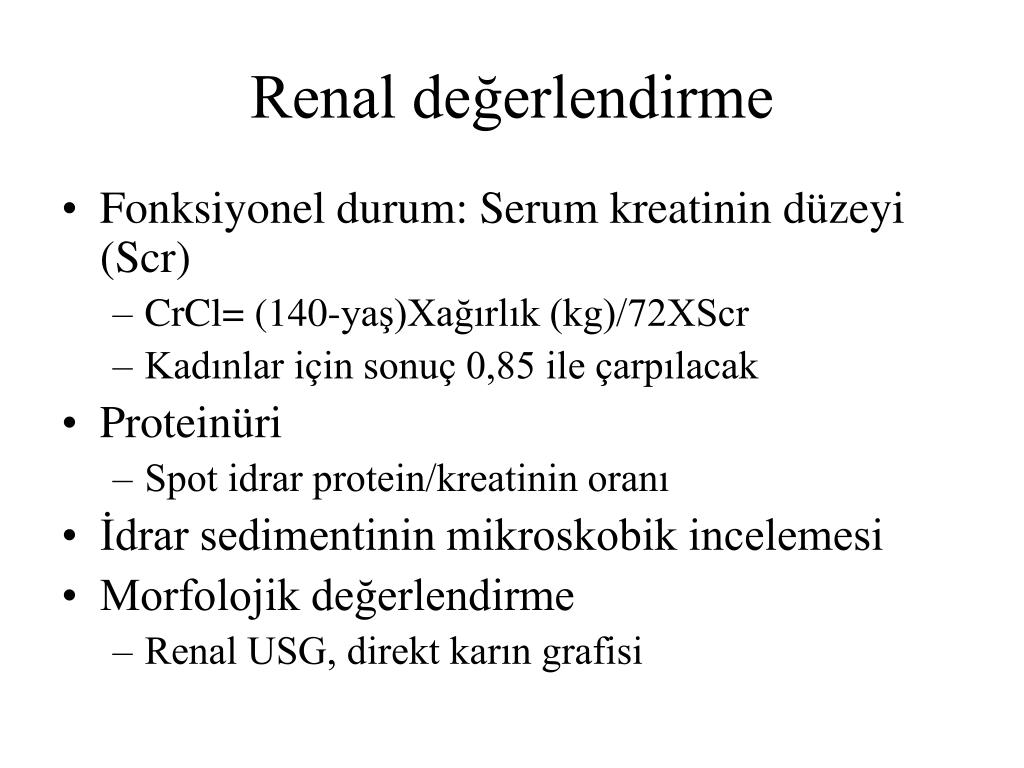 Renal değerlendirme

• Fonksiyonel durum: Serum kreatinin düzeyi (Scr)
– CrCl= (140-yaş)Xağırlık (kg)/72XScr
– Kadınlar için sonuç 0,85 ile çarpılacak
• Proteinüri
– Spot idrar protein/kreatinin oranı
• İdrar sedimentinin mikroskobik incelemesi
• Morfolojik değerlendirme
– Renal USG, direkt karın grafisi